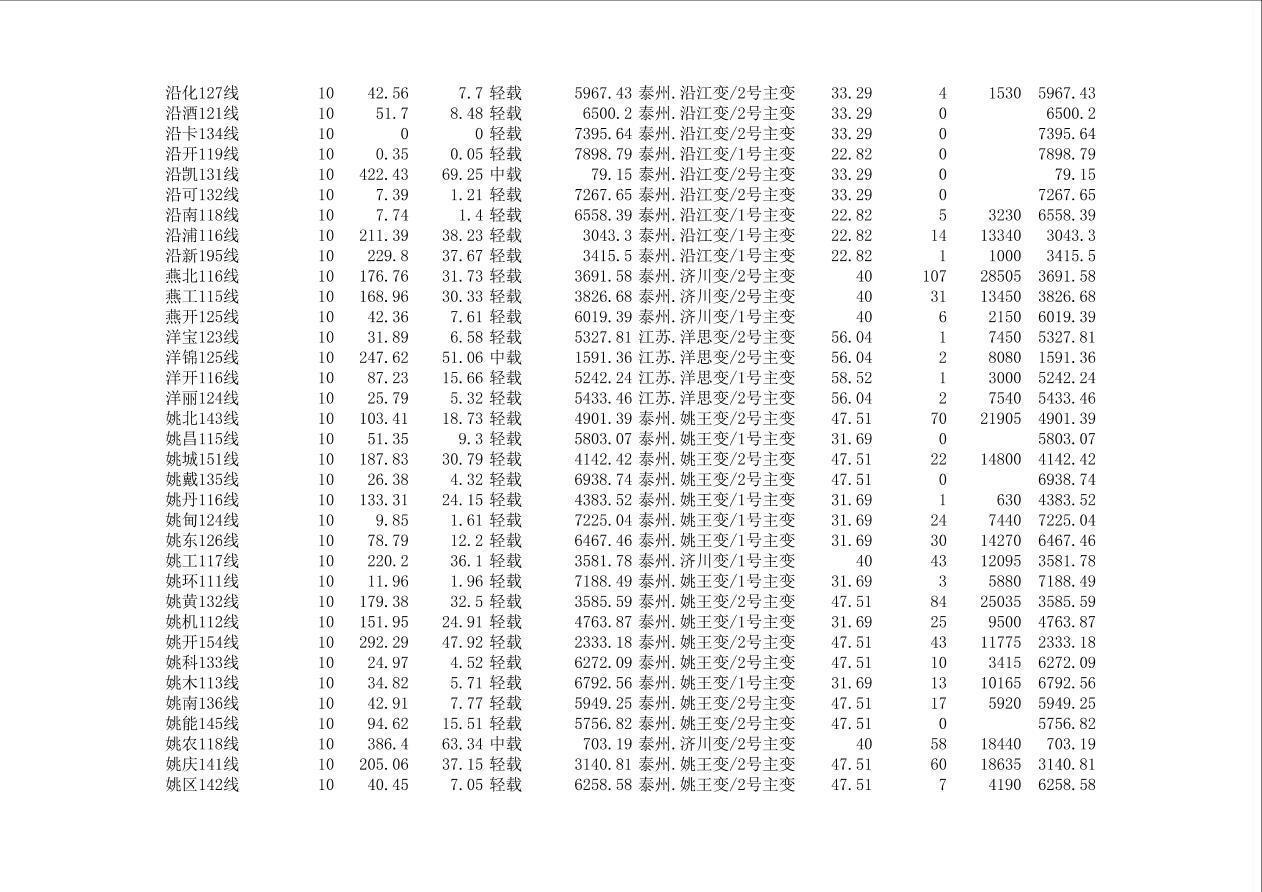 | | | | | | | | | | | |
|---|---|---|---|---|---|---|---|---|---|---|
| 沿化127线 | 10 | 42.56 | 7.7 | 轻载 | 5967.43 | 泰州.沿江变/2号主变 | 33.29 | 4 | 1530 | 5967.43 |
| 沿酒121线 | 10 | 51.7 | 8.48 | 轻载 | 6500.2 | 泰州.沿江变/2号主变 | 33.29 | 0 | | 6500.2 |
| 沿卡134线 | 10 | 0 | 0 | 轻载 | 7395.64 | 泰州.沿江变/2号主变 | 33.29 | 0 | | 7395.64 |
| 沿开119线 | 10 | 0.35 | 0.05 | 轻载 | 7898.79 | 泰州.沿江变/1号主变 | 22.82 | 0 | | 7898.79 |
| 沿凯131线 | 10 | 422.43 | 69.25 | 中载 | 79.15 | 泰州.沿江变/2号主变 | 33.29 | 0 | | 79.15 |
| 沿可132线 | 10 | 7.39 | 1.21 | 轻载 | 7267.65 | 泰州.沿江变/2号主变 | 33.29 | 0 | | 7267.65 |
| 沿南118线 | 10 | 7.74 | 1.4 | 轻载 | 6558.39 | 泰州.沿江变/1号主变 | 22.82 | 5 | 3230 | 6558.39 |
| 沿浦116线 | 10 | 211.39 | 38.23 | 轻载 | 3043.3 | 泰州.沿江变/1号主变 | 22.82 | 14 | 13340 | 3043.3 |
| 沿新195线 | 10 | 229.8 | 37.67 | 轻载 | 3415.5 | 泰州.沿江变/1号主变 | 22.82 | 1 | 1000 | 3415.5 |
| 燕北116线 | 10 | 176.76 | 31.73 | 轻载 | 3691.58 | 泰州.济川变/2号主变 | 40 | 107 | 28505 | 3691.58 |
| 燕工115线 | 10 | 168.96 | 30.33 | 轻载 | 3826.68 | 泰州.济川变/2号主变 | 40 | 31 | 13450 | 3826.68 |
| 燕开125线 | 10 | 42.36 | 7.61 | 轻载 | 6019.39 | 泰州.济川变/1号主变 | 40 | 6 | 2150 | 6019.39 |
| 洋宝123线 | 10 | 31.89 | 6.58 | 轻载 | 5327.81 | 江苏.洋思变/2号主变 | 56.04 | 1 | 7450 | 5327.81 |
| 洋锦125线 | 10 | 247.62 | 51.06 | 中载 | 1591.36 | 江苏.洋思变/2号主变 | 56.04 | 2 | 8080 | 1591.36 |
| 洋开116线 | 10 | 87.23 | 15.66 | 轻载 | 5242.24 | 江苏.洋思变/1号主变 | 58.52 | 1 | 3000 | 5242.24 |
| 洋丽124线 | 10 | 25.79 | 5.32 | 轻载 | 5433.46 | 江苏.洋思变/2号主变 | 56.04 | 2 | 7540 | 5433.46 |
| 姚北143线 | 10 | 103.41 | 18.73 | 轻载 | 4901.39 | 泰州.姚王变/2号主变 | 47.51 | 70 | 21905 | 4901.39 |
| 姚昌115线 | 10 | 51.35 | 9.3 | 轻载 | 5803.07 | 泰州.姚王变/1号主变 | 31.69 | 0 | | 5803.07 |
| 姚城151线 | 10 | 187.83 | 30.79 | 轻载 | 4142.42 | 泰州.姚王变/2号主变 | 47.51 | 22 | 14800 | 4142.42 |
| 姚戴135线 | 10 | 26.38 | 4.32 | 轻载 | 6938.74 | 泰州.姚王变/2号主变 | 47.51 | 0 | | 6938.74 |
| 姚丹116线 | 10 | 133.31 | 24.15 | 轻载 | 4383.52 | 泰州.姚王变/1号主变 | 31.69 | 1 | 630 | 4383.52 |
| 姚甸124线 | 10 | 9.85 | 1.61 | 轻载 | 7225.04 | 泰州.姚王变/1号主变 | 31.69 | 24 | 7440 | 7225.04 |
| 姚东126线 | 10 | 78.79 | 12.2 | 轻载 | 6467.46 | 泰州.姚王变/1号主变 | 31.69 | 30 | 14270 | 6467.46 |
| 姚工117线 | 10 | 220.2 | 36.1 | 轻载 | 3581.78 | 泰州.济川变/1号主变 | 40 | 43 | 12095 | 3581.78 |
| 姚环111线 | 10 | 11.96 | 1.96 | 轻载 | 7188.49 | 泰州.姚王变/1号主变 | 31.69 | 3 | 5880 | 7188.49 |
| 姚黄132线 | 10 | 179.38 | 32.5 | 轻载 | 3585.59 | 泰州.姚王变/2号主变 | 47.51 | 84 | 25035 | 3585.59 |
| 姚机112线 | 10 | 151.95 | 24.91 | 轻载 | 4763.87 | 泰州.姚王变/1号主变 | 31.69 | 25 | 9500 | 4763.87 |
| 姚开154线 | 10 | 292.29 | 47.92 | 轻载 | 2333.18 | 泰州.姚王变/2号主变 | 47.51 | 43 | 11775 | 2333.18 |
| 姚科133线 | 10 | 24.97 | 4.52 | 轻载 | 6272.09 | 泰州.姚王变/2号主变 | 47.51 | 10 | 3415 | 6272.09 |
| 姚木113线 | 10 | 34.82 | 5.71 | 轻载 | 6792.56 | 泰州.姚王变/1号主变 | 31.69 | 13 | 10165 | 6792.56 |
| 姚南136线 | 10 | 42.91 | 7.77 | 轻载 | 5949.25 | 泰州.姚王变/2号主变 | 47.51 | 17 | 5920 | 5949.25 |
| 姚能145线 | 10 | 94.62 | 15.51 | 轻载 | 5756.82 | 泰州.姚王变/2号主变 | 47.51 | 0 | | 5756.82 |
| 姚农118线 | 10 | 386.4 | 63.34 | 中载 | 703.19 | 泰州.济川变/2号主变 | 40 | 58 | 18440 | 703.19 |
| 姚庆141线 | 10 | 205.06 | 37.15 | 轻载 | 3140.81 | 泰州.姚王变/2号主变 | 47.51 | 60 | 18635 | 3140.81 |
| 姚区142线 | 10 | 40.45 | 7.05 | 轻载 | 6258.58 | 泰州.姚王变/2号主变 | 47.51 | 7 | 4190 | 6258.58 |